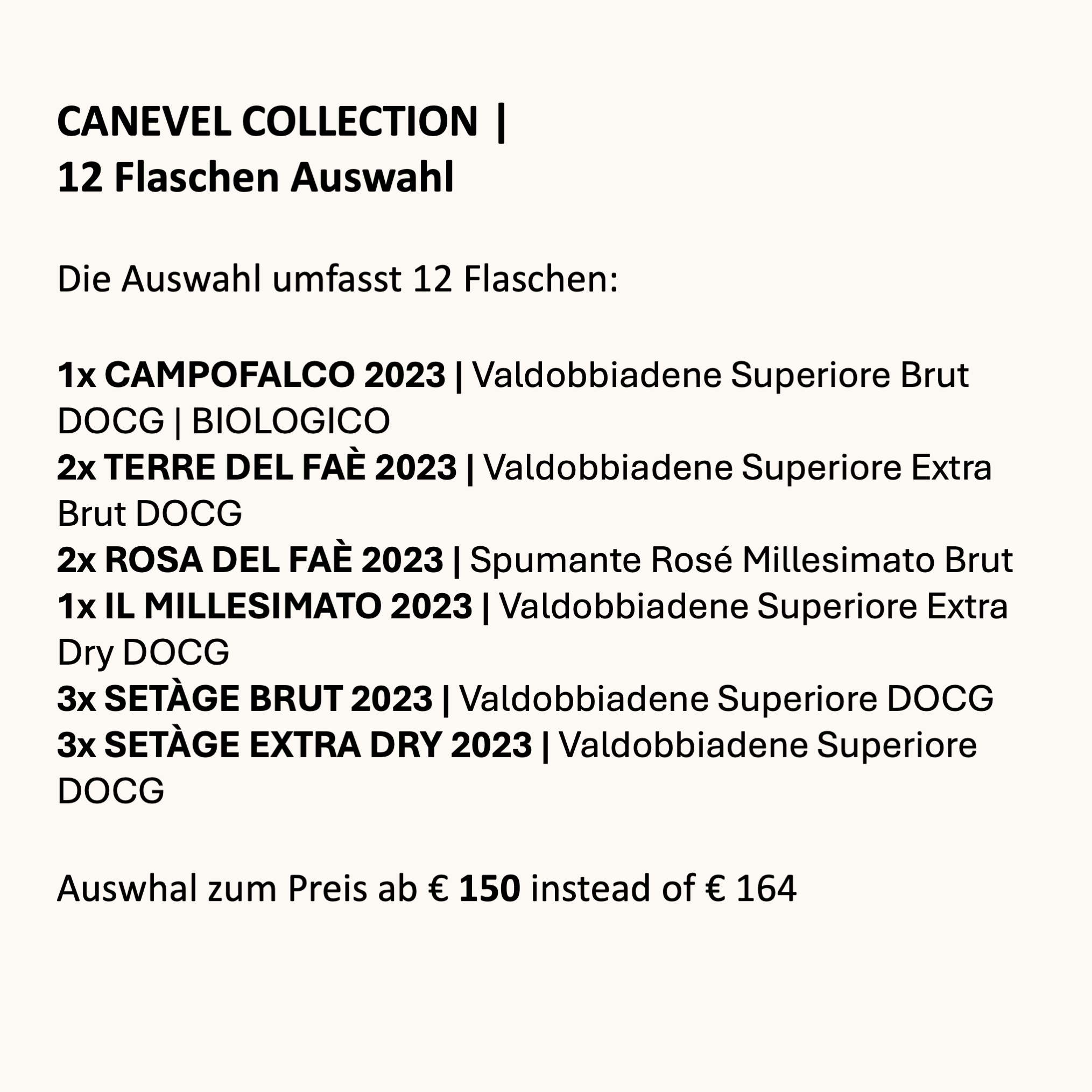 CANEVEL COLLECTION |
12 Flaschen Auswahl

Die Auswahl umfasst 12 Flaschen:

1x CAMPOFALCO 2023 | Valdobbiadene Superiore Brut DOCG | BIOLOGICO
2x TERRE DEL FAÈ 2023 | Valdobbiadene Superiore Extra Brut DOCG
2x ROSA DEL FAÈ 2023 | Spumante Rosé Millesimato Brut
1x IL MILLESIMATO 2023 | Valdobbiadene Superiore Extra Dry DOCG
3x SETÀGE BRUT 2023 | Valdobbiadene Superiore DOCG
3x SETÀGE EXTRA DRY 2023 | Valdobbiadene Superiore DOCG

Auswhal zum Preis ab € 150 instead of € 164